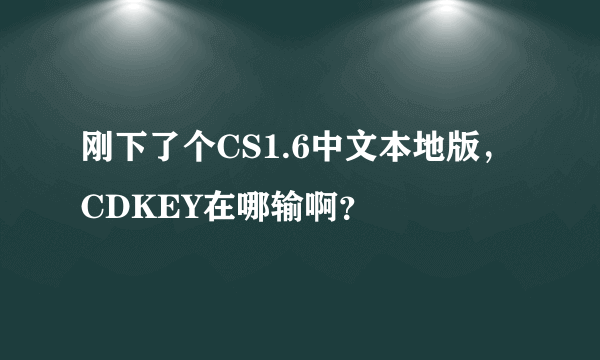 刚下了个CS1.6中文本地版，CDKEY在哪输啊？